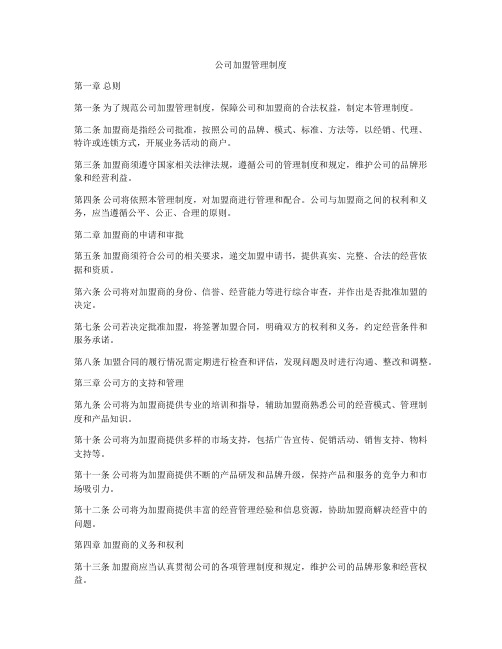 公司加盟管理制度

第一章 总则

第一条 为了规范公司加盟管理制度，保障公司和加盟商的合法权益，制定本管理制度。

第二条 加盟商是指经公司批准，按照公司的品牌、模式、标准、方法等，以经销、代理、特许或连锁方式，开展业务活动的商户。

第三条 加盟商须遵守国家相关法律法规，遵循公司的管理制度和规定，维护公司的品牌形象和经营利益。

第四条 公司将依照本管理制度，对加盟商进行管理和配合。公司与加盟商之间的权利和义务，应当遵循公平、公正、合理的原则。

第二章 加盟商的申请和审批

第五条 加盟商须符合公司的相关要求，递交加盟申请书，提供真实、完整、合法的经营依据和资质。

第六条 公司将对加盟商的身份、信誉、经营能力等进行综合审查，并作出是否批准加盟的决定。

第七条 公司若决定批准加盟，将签署加盟合同，明确双方的权利和义务，约定经营条件和服务承诺。

第八条 加盟合同的履行情况需定期进行检查和评估，发现问题及时进行沟通、整改和调整。

第三章 公司方的支持和管理

第九条 公司将为加盟商提供专业的培训和指导，辅助加盟商熟悉公司的经营模式、管理制度和产品知识。

第十条 公司将为加盟商提供多样的市场支持，包括广告宣传、促销活动、销售支持、物料支持等。

第十一条 公司将为加盟商提供不断的产品研发和品牌升级，保持产品和服务的竞争力和市场吸引力。

第十二条 公司将为加盟商提供丰富的经营管理经验和信息资源，协助加盟商解决经营中的问题。

第四章 加盟商的义务和权利

第十三条 加盟商应当认真贯彻公司的各项管理制度和规定，维护公司的品牌形象和经营权益。